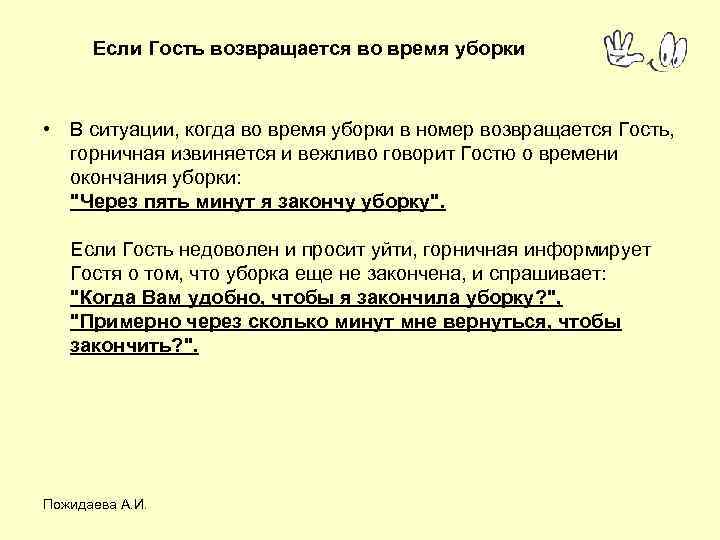 Если Гость возвращается во время уборки

• В ситуации, когда во время уборки в номер возвращается Гость, горничная извиняется и вежливо говорит Гостю о времени окончания уборки:
"Через пять минут я закончу уборку".

Если Гость недоволен и просит уйти, горничная информирует Гостя о том, что уборка еще не закончена, и спрашивает:
"Когда Вам удобно, чтобы я закончила уборку?",
"Примерно через сколько минут мне вернуться, чтобы закончить?".

Пожидаева А.И.